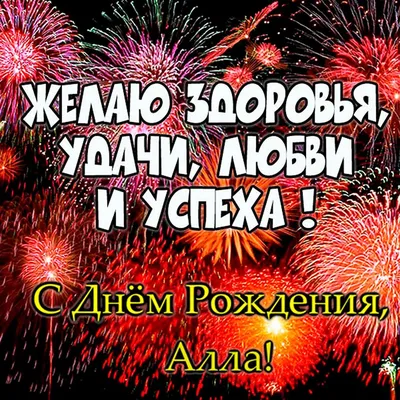 ЖЕЛАЮ ЗДОРОВЬЯ, УДАЧИ, ЛЮБВИ И УСПЕХА !

С Днём Рождения, Алла!